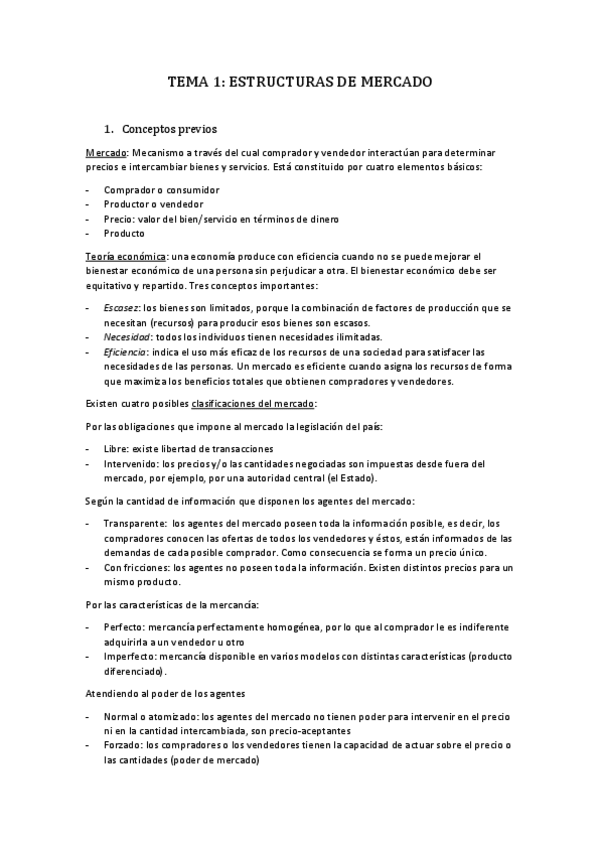 TEMA 1: ESTRUCTURAS DE MERCADO

1. Conceptos previos

Mercado: Mecanismo a través del cual comprador y vendedor interactúan para determinar precios e intercambiar bienes y servicios. Está constituido por cuatro elementos básicos:

- Comprador o consumidor
- Productor o vendedor
- Precio: valor del bien/servicio en términos de dinero
- Producto

Teoría económica: una economía produce con eficiencia cuando no se puede mejorar el bienestar económico de una persona sin perjudicar a otra. El bienestar económico debe ser equitativo y repartido. Tres conceptos importantes:

- Escasez: los bienes son limitados, porque la combinación de factores de producción que se necesitan (recursos) para producir esos bienes son escasos.
- Necesidad: todos los individuos tienen necesidades ilimitadas.
- Eficiencia: indica el uso más eficaz de los recursos de una sociedad para satisfacer las necesidades de las personas. Un mercado es eficiente cuando asigna los recursos de forma que maximiza los beneficios totales que obtienen compradores y vendedores.

Existen cuatro posibles clasificaciones del mercado:

Por las obligaciones que impone al mercado la legislación del país:

- Libre: existe libertad de transacciones
- Intervenido: los precios y/o las cantidades negociadas son impuestas desde fuera del mercado, por ejemplo, por una autoridad central (el Estado).

Según la cantidad de información que disponen los agentes del mercado:

- Transparente: los agentes del mercado poseen toda la información posible, es decir, los compradores conocen las ofertas de todos los vendedores y éstos, están informados de las demandas de cada posible comprador. Como consecuencia se forma un precio único.
- Con fricciones: los agentes no poseen toda la información. Existen distintos precios para un mismo producto.

Por las características de la mercancía:

- Perfecto: mercancía perfectamente homogénea, por lo que al comprador le es indiferente adquirirla a un vendedor u otro
- Imperfecto: mercancía disponible en varios modelos con distintas características (producto diferenciado).

Atendiendo al poder de los agentes

- Normal o atomizado: los agentes del mercado no tienen poder para intervenir en el precio ni en la cantidad intercambiada, son precio-aceptantes
- Forzado: los compradores o los vendedores tienen la capacidad de actuar sobre el precio o las cantidades (poder de mercado)